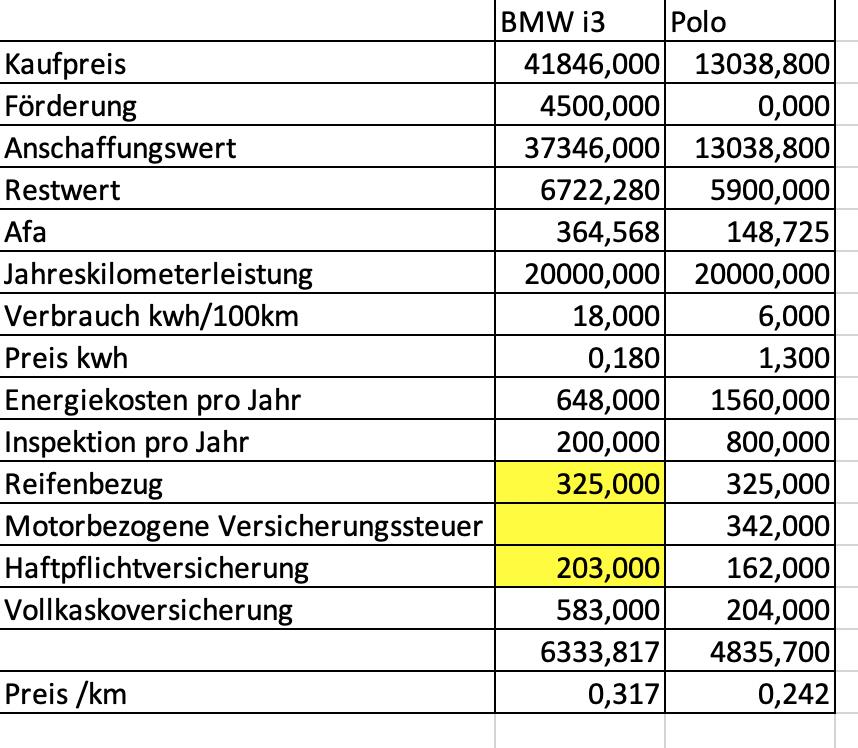 |  | BMW i3 | Polo |
|---|---|---|
| Kaufpreis | 41846,000 | 13038,800 |
| Förderung | 4500,000 | 0,000 |
| Anschaffungswert | 37346,000 | 13038,800 |
| Restwert | 6722,280 | 5900,000 |
| Afa | 364,568 | 148,725 |
| Jahreskilometerleistung | 20000,000 | 20000,000 |
| Verbrauch kwh/100km | 18,000 | 6,000 |
| Preis kwh | 0,180 | 1,300 |
| Energiekosten pro Jahr | 648,000 | 1560,000 |
| Inspektion pro Jahr | 200,000 | 800,000 |
| Reifenbezug | 325,000 | 325,000 |
| Motorbezogene Versicherungssteuer |  | 342,000 |
| Haftpflichtversicherung | 203,000 | 162,000 |
| Vollkaskoversicherung | 583,000 | 204,000 |
|  | 6333,817 | 4835,700 |
| Preis /km | 0,317 | 0,242 |